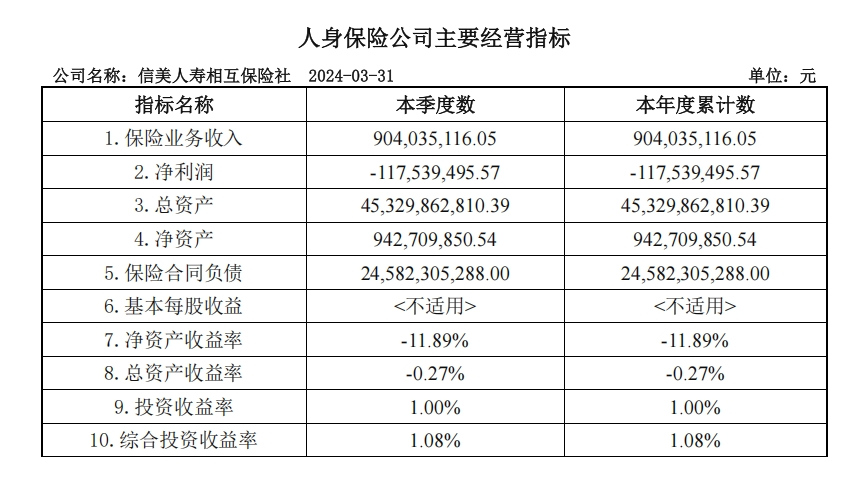 人身保险公司主要经营指标

公司名称：信美人寿相互保险社 2024-03-31 单位：元

| 指标名称 | 本季度数 | 本年度累计数 |
|---|---|---|
| 1. 保险业务收入 | 904,035,116.05 | 904,035,116.05 |
| 2. 净利润 | -117,539,495.57 | -117,539,495.57 |
| 3. 总资产 | 45,329,862,810.39 | 45,329,862,810.39 |
| 4. 净资产 | 942,709,850.54 | 942,709,850.54 |
| 5. 保险合同负债 | 24,582,305,288.00 | 24,582,305,288.00 |
| 6. 基本每股收益 | <不适用> | <不适用> |
| 7. 净资产收益率 | -11.89% | -11.89% |
| 8. 总资产收益率 | -0.27% | -0.27% |
| 9. 投资收益率 | 1.00% | 1.00% |
| 10. 综合投资收益率 | 1.08% | 1.08% |